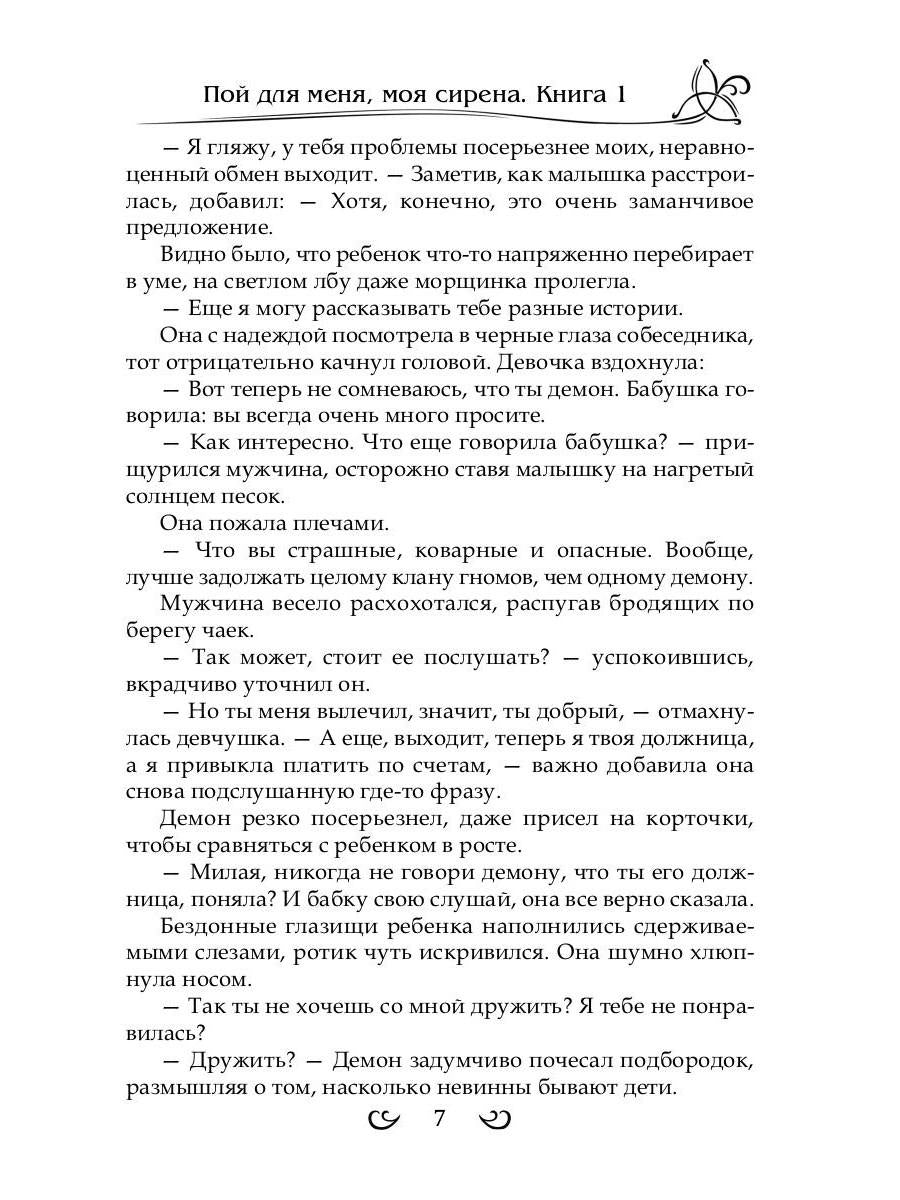 Пой для меня, моя сирена. Книга 1

— Я гляжу, у тебя проблемы посерьезнее моих, неравноценный обмен выходит. — Заметив, как малышка расстроилась, добавил: — Хотя, конечно, это очень заманчивое предложение.

Видно было, что ребенок что-то напряженно перебирает в уме, на светлом лбу даже морщинка пролегла.

— Еще я могу рассказывать тебе разные истории.

Она с надеждой посмотрела в черные глаза собеседника, тот отрицательно качнул головой. Девочка вздохнула:

— Вот теперь не сомневаюсь, что ты демон. Бабушка говорила: вы всегда очень много просите.

— Как интересно. Что еще говорила бабушка? — прищурился мужчина, осторожно ставя малышку на нагретый солнцем песок.

Она пожала плечами.

— Что вы страшные, коварные и опасные. Вообще, лучше задолжать целому клану гномов, чем одному демону.

Мужчина весело расхохотался, распугав бродящих по берегу чаек.

— Так может, стоит ее послушать? — успокоившись, вкрадчиво уточнил он.

— Но ты меня вылечил, значит, ты добрый, — отмахнулась девчушка. — А еще, выходит, теперь я твоя должница, а я привыкла платить по счетам, — важно добавила она снова подслушанную где-то фразу.

Демон резко посерьезнел, даже присел на корточки, чтобы сравняться с ребенком в росте.

— Милая, никогда не говори демону, что ты его должница, поняла? И бабку свою слушай, она все верно сказала.

Бездонные глазищи ребенка наполнились сдерживаемыми слезами, ротик чуть искривился. Она шумно хлюпнула носом.

— Так ты не хочешь со мной дружить? Я тебе не понравилась?

— Дружить? — Демон задумчиво почесал подбородок, размышляя о том, насколько невинны бывают дети.

7